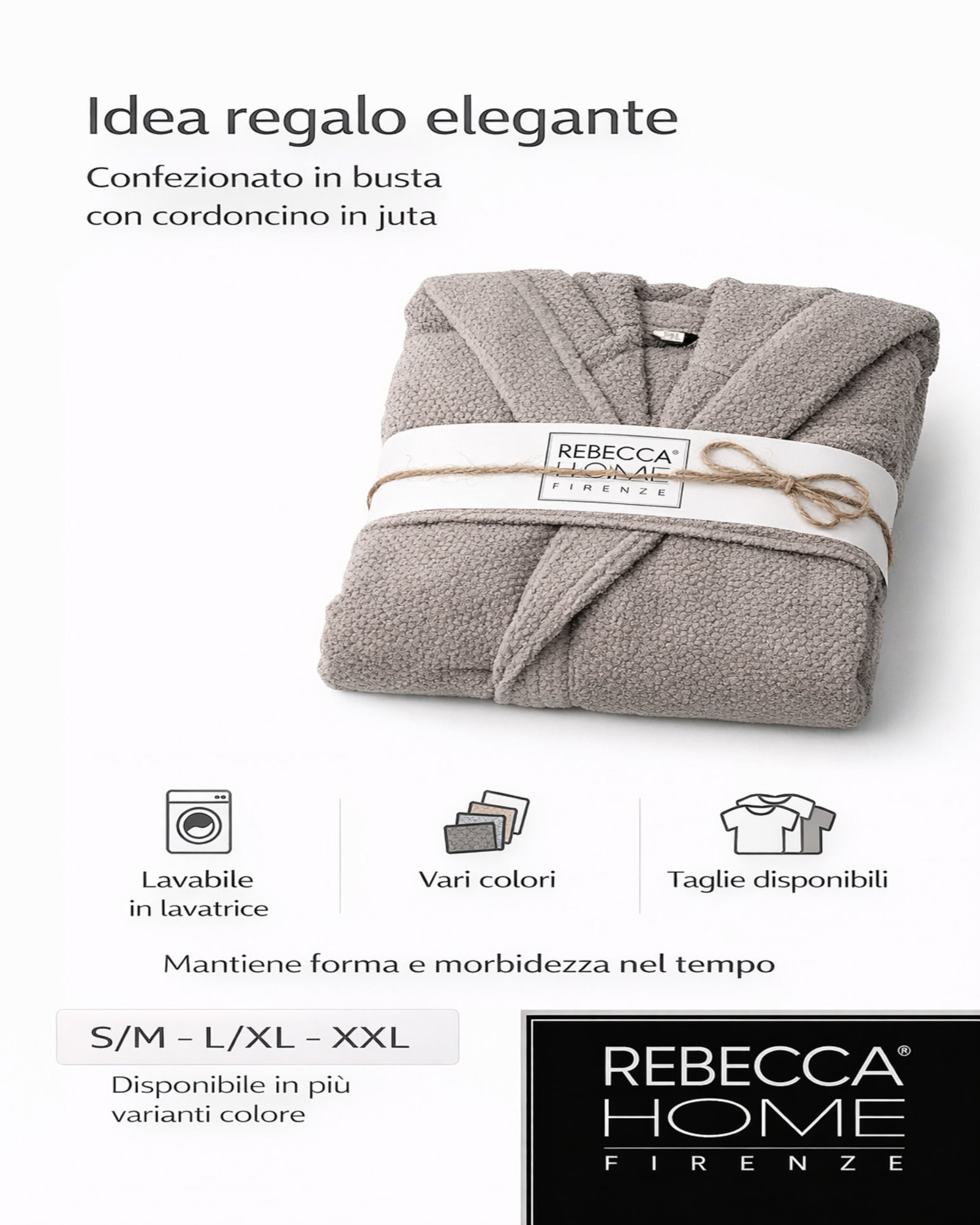 Idea regalo elegante

Confezionato in busta con cordoncino in juta

REBECCA®
HOME
FIRENZE

Lavabile in lavatrice

Vari colori

Taglie disponibili

Mantiene forma e morbidezza nel tempo

S/M - L/XL - XXL

Disponibile in più varianti colore

REBECCA®
HOME
FIRENZE